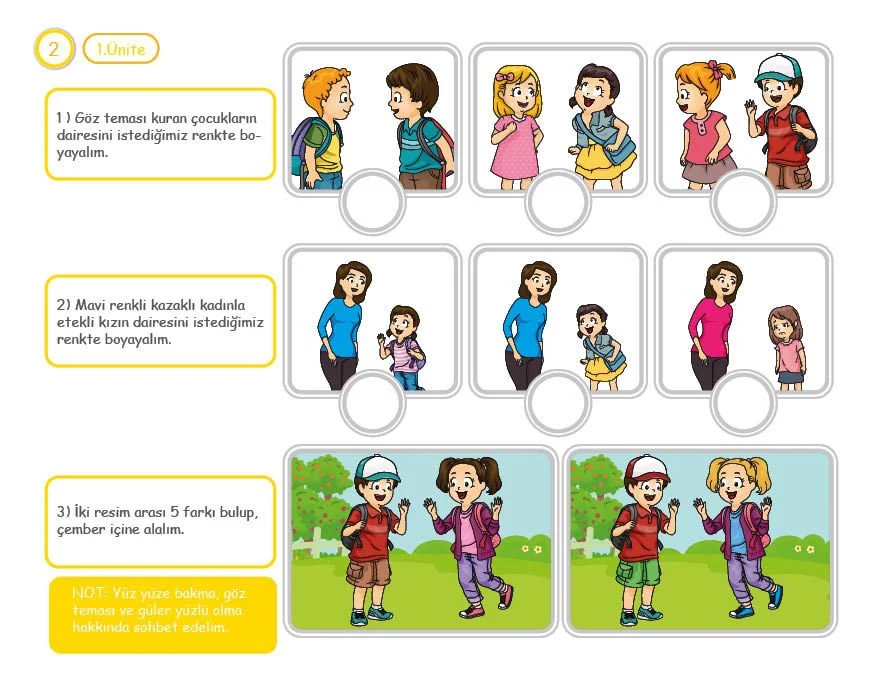 2

1.Ünite

1 ) Göz teması kuran çocukların dairesini istediğimiz renkte boyayalım.

2) Mavi renkli kazaklı kadınla etekli kızın dairesini istediğimiz renkte boyayalım.

3) İki resim arası 5 farkı bulup, çember içine alalım.

NOT: Yüz yüze bakma, göz teması ve güler yüzlü olma hakkında sohbet edelim.